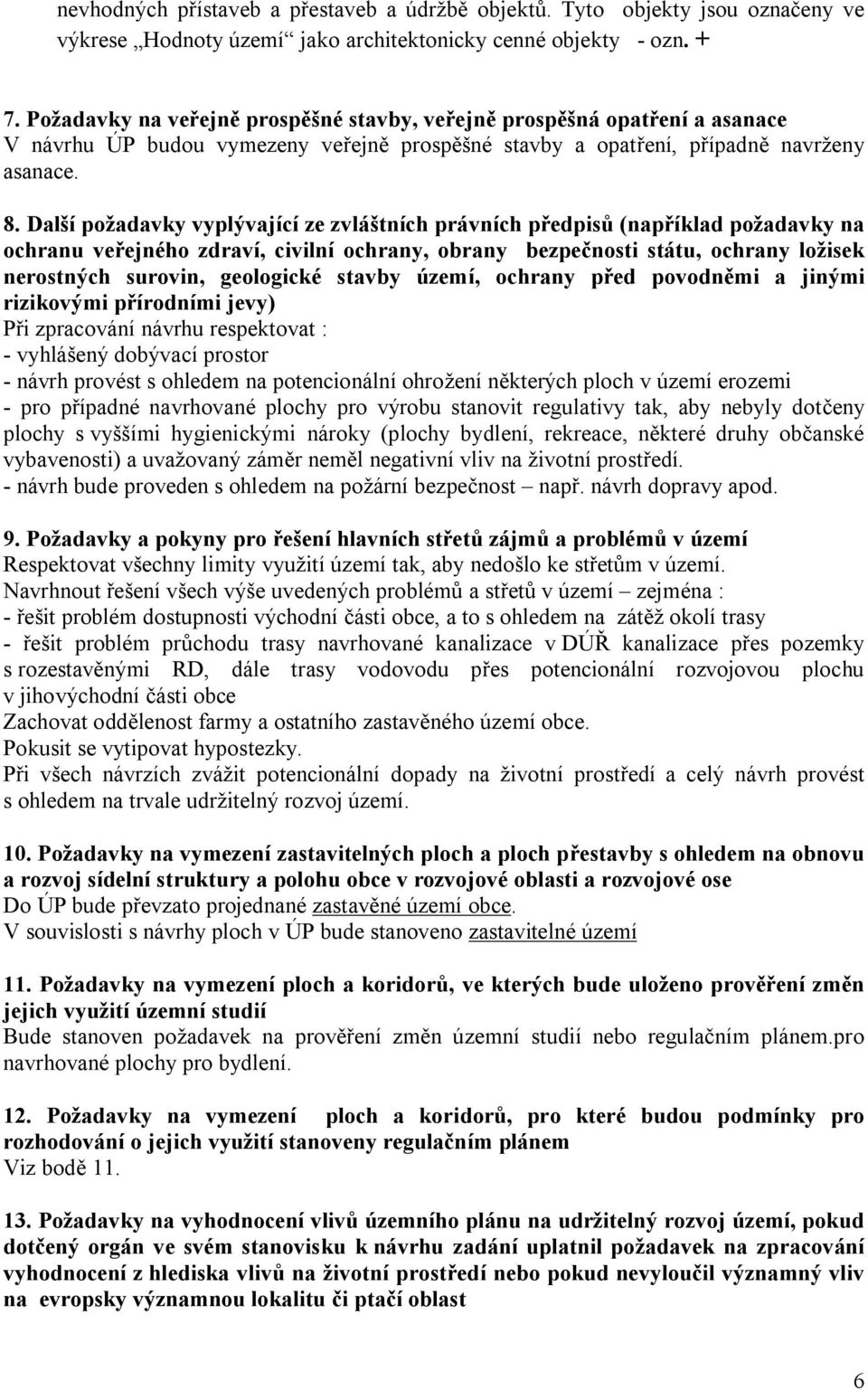 nevhodných přístaveb a přestaveb a údržbě objektů. Tyto objekty jsou označeny ve výkrese „Hodnoty území“ jako architektonicky cenné objekty - ozn. +

7. Požadavky na veřejně prospěšné stavby, veřejně prospěšná opatření a asanace
V návrhu ÚP budou vymezeny veřejně prospěšné stavby a opatření, případně navrženy asanace.

8. Další požadavky vyplývající ze zvláštních právních předpisů (například požadavky na ochranu veřejného zdraví, civilní ochrany, obrany bezpečnosti státu, ochrany ložisek nerostných surovin, geologické stavby území, ochrany před povodněmi a jinými rizikovými přírodními jevy)
Při zpracování návrhu respektovat :
- vyhlášený dobývací prostor
- návrh provést s ohledem na potencionální ohrožení některých ploch v území erozemi
- pro případné navrhované plochy pro výrobu stanovit regulativy tak, aby nebyly dotčeny plochy s vyššími hygienickými nároky (plochy bydlení, rekreace, některé druhy občanské vybavenosti) a uvažovaný záměr neměl negativní vliv na životní prostředí.
- návrh bude proveden s ohledem na požární bezpečnost – např. návrh dopravy apod.

9. Požadavky a pokyny pro řešení hlavních střetů zájmů a problémů v území
Respektovat všechny limity využití území tak, aby nedošlo ke střetům v území.
Navrhnout řešení všech výše uvedených problémů a střetů v území – zejména :
- řešit problém dostupnosti východní části obce, a to s ohledem na zátěž okolí trasy
- řešit problém průchodu trasy navrhované kanalizace v DÚŘ kanalizace přes pozemky s rozestavěnými RD, dále trasy vodovodu přes potencionální rozvojovou plochu v jihovýchodní části obce
Zachovat oddělenost farmy a ostatního zastavěného území obce.
Pokusit se vytipovat hypostezky.
Při všech návrzích zvážit potencionální dopady na životní prostředí a celý návrh provést s ohledem na trvale udržitelný rozvoj území.

10. Požadavky na vymezení zastavitelných ploch a ploch přestavby s ohledem na obnovu a rozvoj sídelní struktury a polohu obce v rozvojové oblasti a rozvojové ose
Do ÚP bude převzato projednané zastavěné území obce.
V souvislosti s návrhy ploch v ÚP bude stanoveno zastavitelné území

11. Požadavky na vymezení ploch a koridorů, ve kterých bude uloženo prověření změn jejich využití územní studií
Bude stanoven požadavek na prověření změn územní studií nebo regulačním plánem.pro navrhované plochy pro bydlení.

12. Požadavky na vymezení ploch a koridorů, pro které budou podmínky pro rozhodování o jejich využití stanoveny regulačním plánem
Viz bodě 11.

13. Požadavky na vyhodnocení vlivů územního plánu na udržitelný rozvoj území, pokud dotčený orgán ve svém stanovisku k návrhu zadání uplatnil požadavek na zpracování vyhodnocení z hlediska vlivů na životní prostředí nebo pokud nevyloučil významný vliv na evropsky významnou lokalitu či ptačí oblast

6